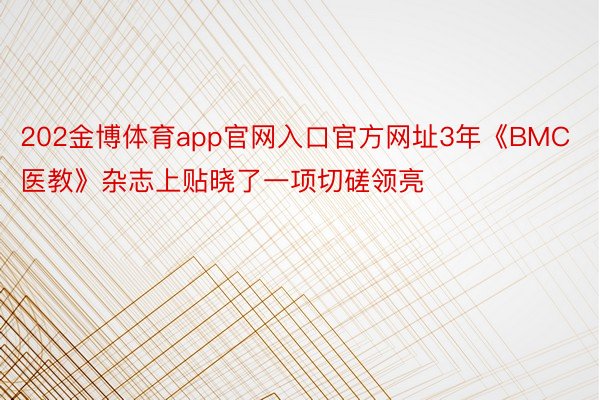 202金博体育app官网入口官方网址3年《BMC医教》杂志上贴晓了一项切磋领亮